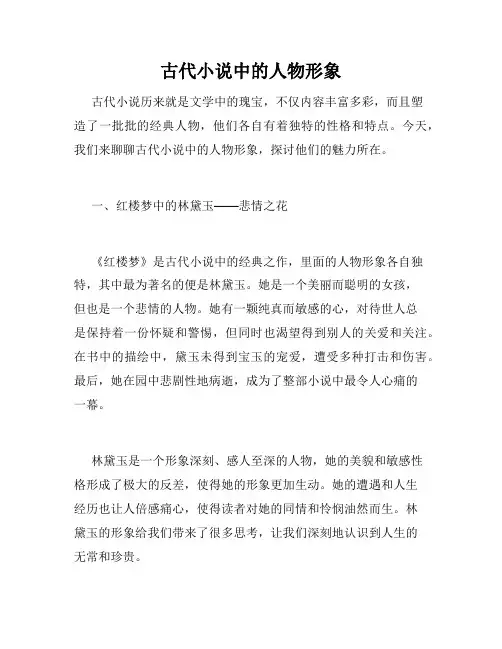 古代小说中的人物形象

古代小说历来就是文学中的瑰宝，不仅内容丰富多彩，而且塑造了一批批的经典人物，他们各自有着独特的性格和特点。今天，我们来聊聊古代小说中的人物形象，探讨他们的魅力所在。

一、红楼梦中的林黛玉——悲情之花

《红楼梦》是古代小说中的经典之作，里面的人物形象各自独特，其中最为著名的便是林黛玉。她是一个美丽而聪明的女孩，但也是一个悲情的人物。她有一颗纯真而敏感的心，对待世人总是保持着一份怀疑和警惕，但同时也渴望得到别人的关爱和关注。在书中的描绘中，黛玉未得到宝玉的宠爱，遭受多种打击和伤害。最后，她在园中悲剧性地病逝，成为了整部小说中最令人心痛的一幕。

林黛玉是一个形象深刻、感人至深的人物，她的美貌和敏感性格形成了极大的反差，使得她的形象更加生动。她的遭遇和人生经历也让人倍感痛心，使得读者对她的同情和怜悯油然而生。林黛玉的形象给我们带来了很多思考，让我们深刻地认识到人生的无常和珍贵。